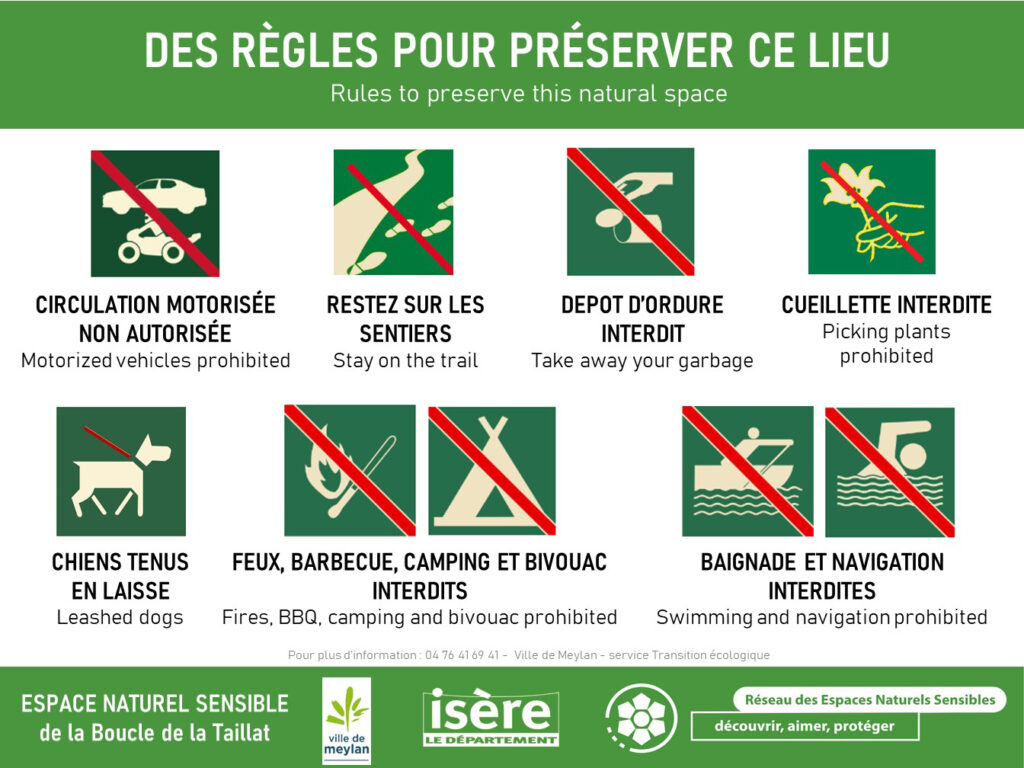 DES RÈGLES POUR PRÉSERVER CE LIEU
Rules to preserve this natural space

CIRCULATION MOTORISÉE NON AUTORISÉE
Motorized vehicles prohibited

RESTEZ SUR LES SENTIERS
Stay on the trail

DEPOT D'ORDURE INTERDIT
Take away your garbage

CUEILLETTE INTERDITE
Picking plants prohibited

CHIENS TENUS EN LAISSE
Leashed dogs

FEUX, BARBECUE, CAMPING ET BIVOUAC INTERDITS
Fires, BBQ, camping and bivouac prohibited

BAIGNADE ET NAVIGATION INTERDITES
Swimming and navigation prohibited

Pour plus d'information : 04 76 41 69 41 - Ville de Meylan - service Transition écologique

ESPACE NATUREL SENSIBLE
de la Boucle de la Taillat

ville de meylan

isère
LE DÉPARTEMENT

Réseau des Espaces Naturels Sensibles
découvrir, aimer, protéger